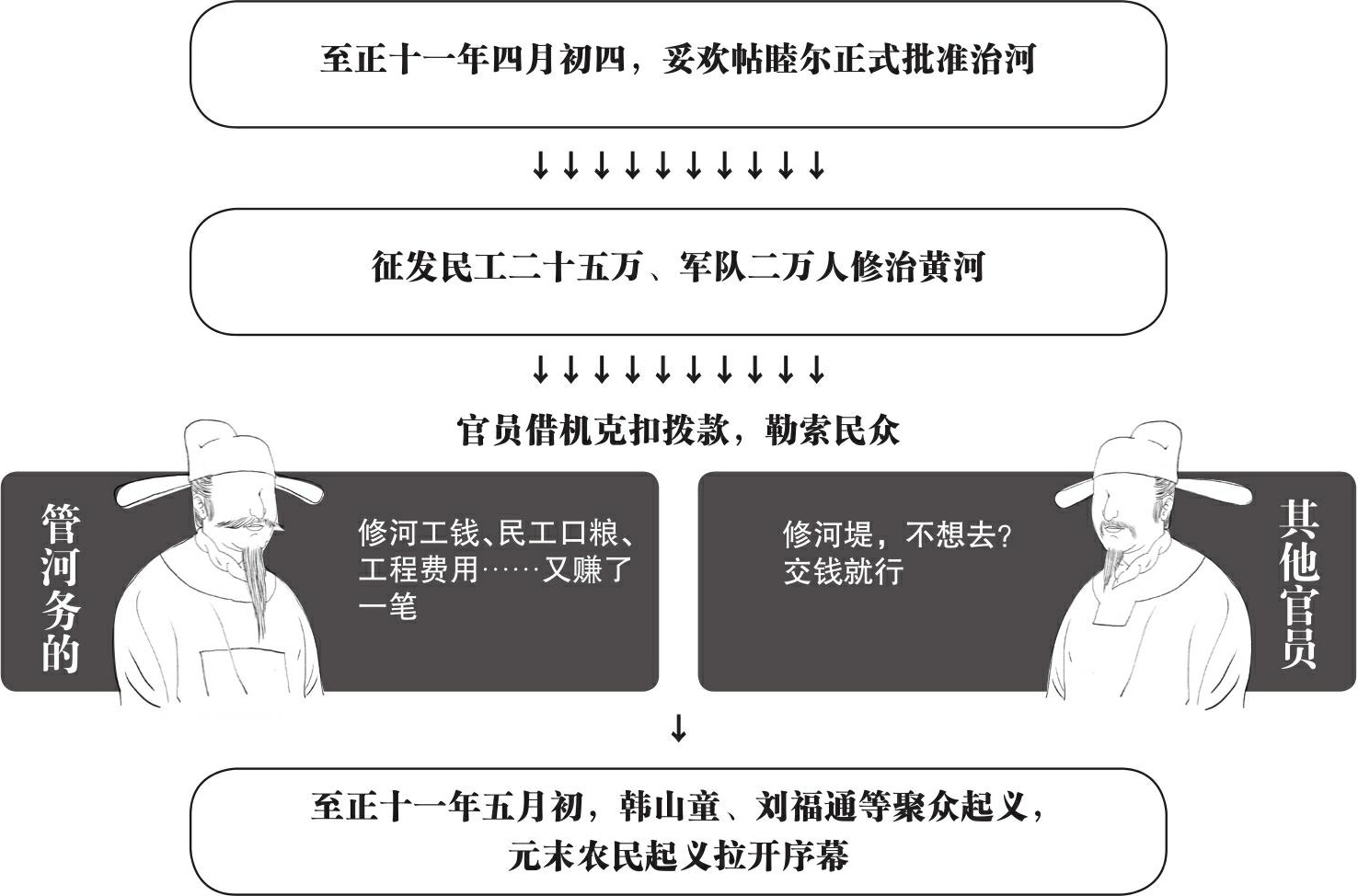 至正十一年四月初四，妥欢帖睦尔正式批准治河

↓↓↓↓↓↓↓↓↓↓

征发民工二十五万、军队二万人修治黄河

↓↓↓↓↓↓↓↓↓↓

官员借机克扣拨款，勒索民众

管河务的

修河工钱、民工口粮、工程费用……又赚了一笔

修河堤，不想去？交钱就行

其他官员

↓

至正十一年五月初，韩山童、刘福通等聚众起义，元末农民起义拉开序幕